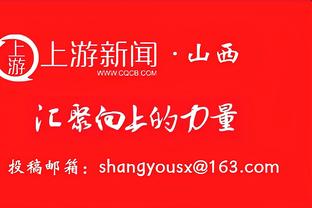 上游

上游新闻 · 山西
WWW.CQCB.COM

汇聚向上的力量

投稿邮箱：shangyousx@163.com